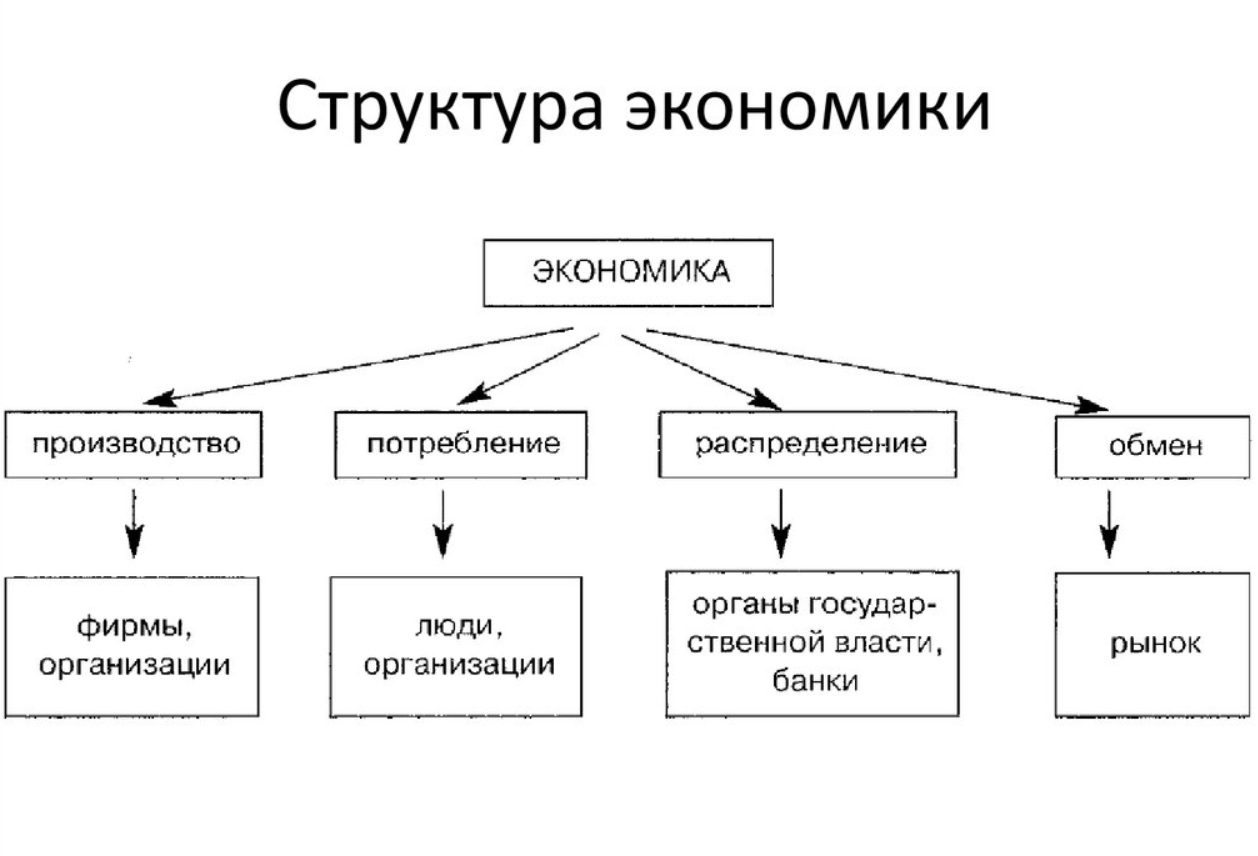 Структура экономики

ЭКОНОМИКА

производство

потребление

распределение

обмен

фирмы, организации

люди, организации

органы государственной власти, банки

рынок